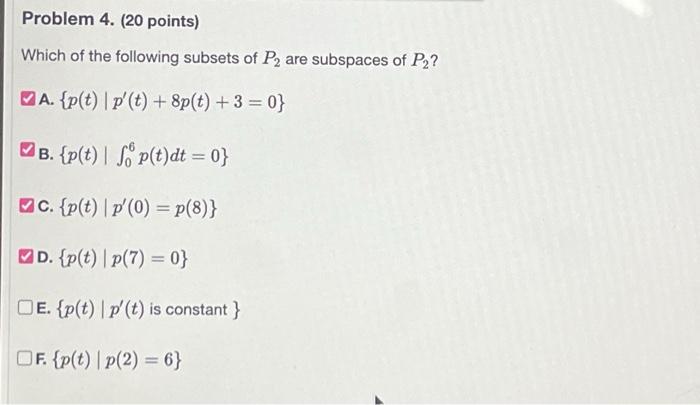 Problem 4. (20 points)

Which of the following subsets of $P_2$ are subspaces of $P_2$?

A. $\{p(t) \mid p'(t) + 8p(t) + 3 = 0\}$

B. $\{p(t) \mid \int_0^6 p(t)dt = 0\}$

C. $\{p(t) \mid p'(0) = p(8)\}$

D. $\{p(t) \mid p(7) = 0\}$

E. $\{p(t) \mid p'(t)$ is constant $\}$

F. $\{p(t) \mid p(2) = 6\}$